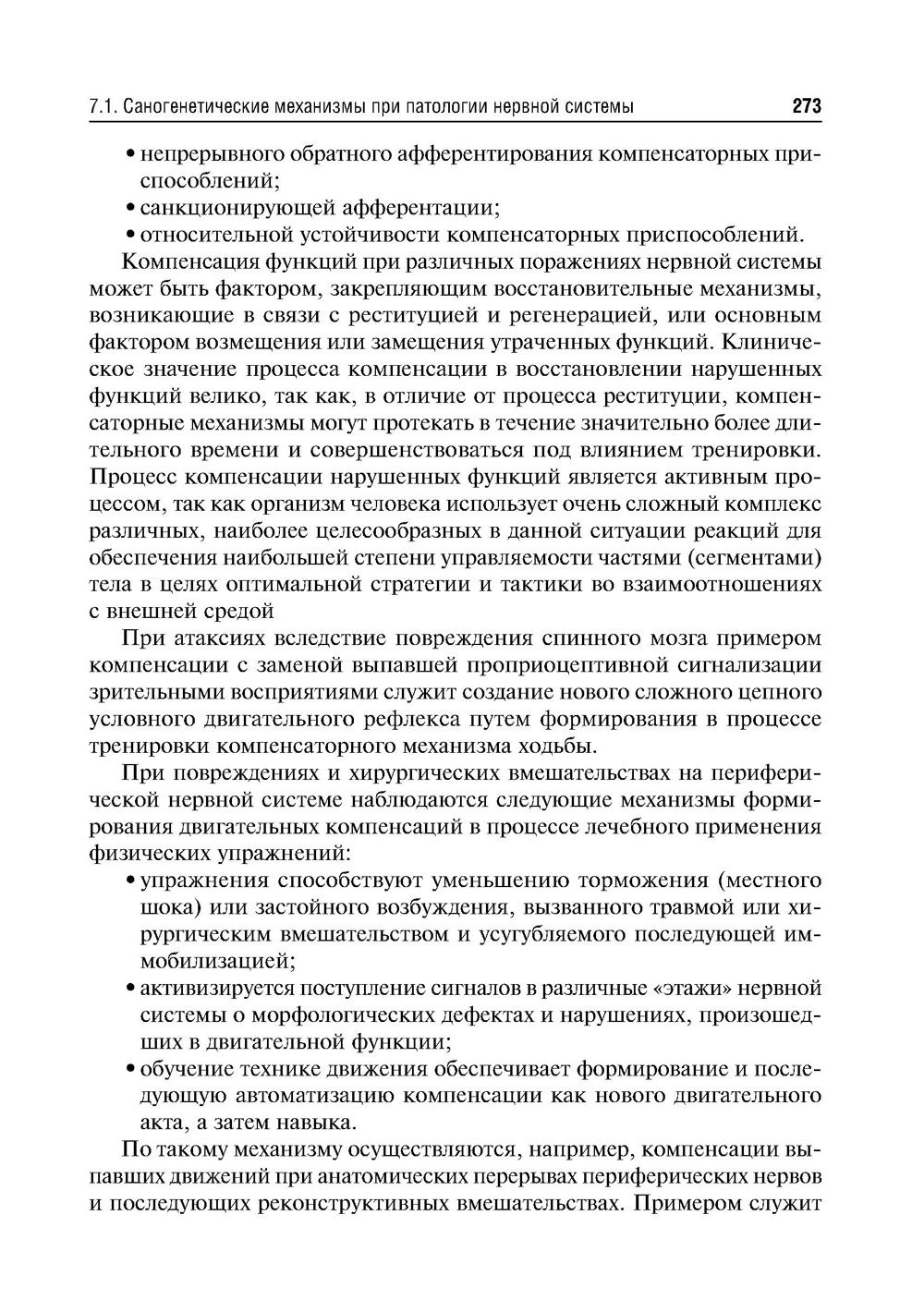 7.1. Саногенетические механизмы при патологии нервной системы 273

• непрерывного обратного афферентирования компенсаторных приспособлений;
• санкционирующей афферентации;
• относительной устойчивости компенсаторных приспособлений.

Компенсация функций при различных поражениях нервной системы может быть фактором, закрепляющим восстановительные механизмы, возникающие в связи с реституцией и регенерацией, или основным фактором возмещения или замещения утраченных функций. Клиническое значение процесса компенсации в восстановлении нарушенных функций велико, так как, в отличие от процесса реституции, компенсаторные механизмы могут протекать в течение значительно более длительного времени и совершенствоваться под влиянием тренировки. Процесс компенсации нарушенных функций является активным процессом, так как организм человека использует очень сложный комплекс различных, наиболее целесообразных в данной ситуации реакций для обеспечения наибольшей степени управляемости частями (сегментами) тела в целях оптимальной стратегии и тактики во взаимоотношениях с внешней средой

При атаксиях вследствие повреждения спинного мозга примером компенсации с заменой выпавшей проприоцептивной сигнализации зрительными восприятиями служит создание нового сложного цепного условного двигательного рефлекса путем формирования в процессе тренировки компенсаторного механизма ходьбы.

При повреждениях и хирургических вмешательствах на периферической нервной системе наблюдаются следующие механизмы формирования двигательных компенсаций в процессе лечебного применения физических упражнений:
• упражнения способствуют уменьшению торможения (местного шока) или застойного возбуждения, вызванного травмой или хирургическим вмешательством и усугубляемого последующей иммобилизацией;
• активизируется поступление сигналов в различные «этажи» нервной системы о морфологических дефектах и нарушениях, произошедших в двигательной функции;
• обучение технике движения обеспечивает формирование и последующую автоматизацию компенсации как нового двигательного акта, а затем навыка.

По такому механизму осуществляются, например, компенсации выпавших движений при анатомических перерывах периферических нервов и последующих реконструктивных вмешательствах. Примером служит